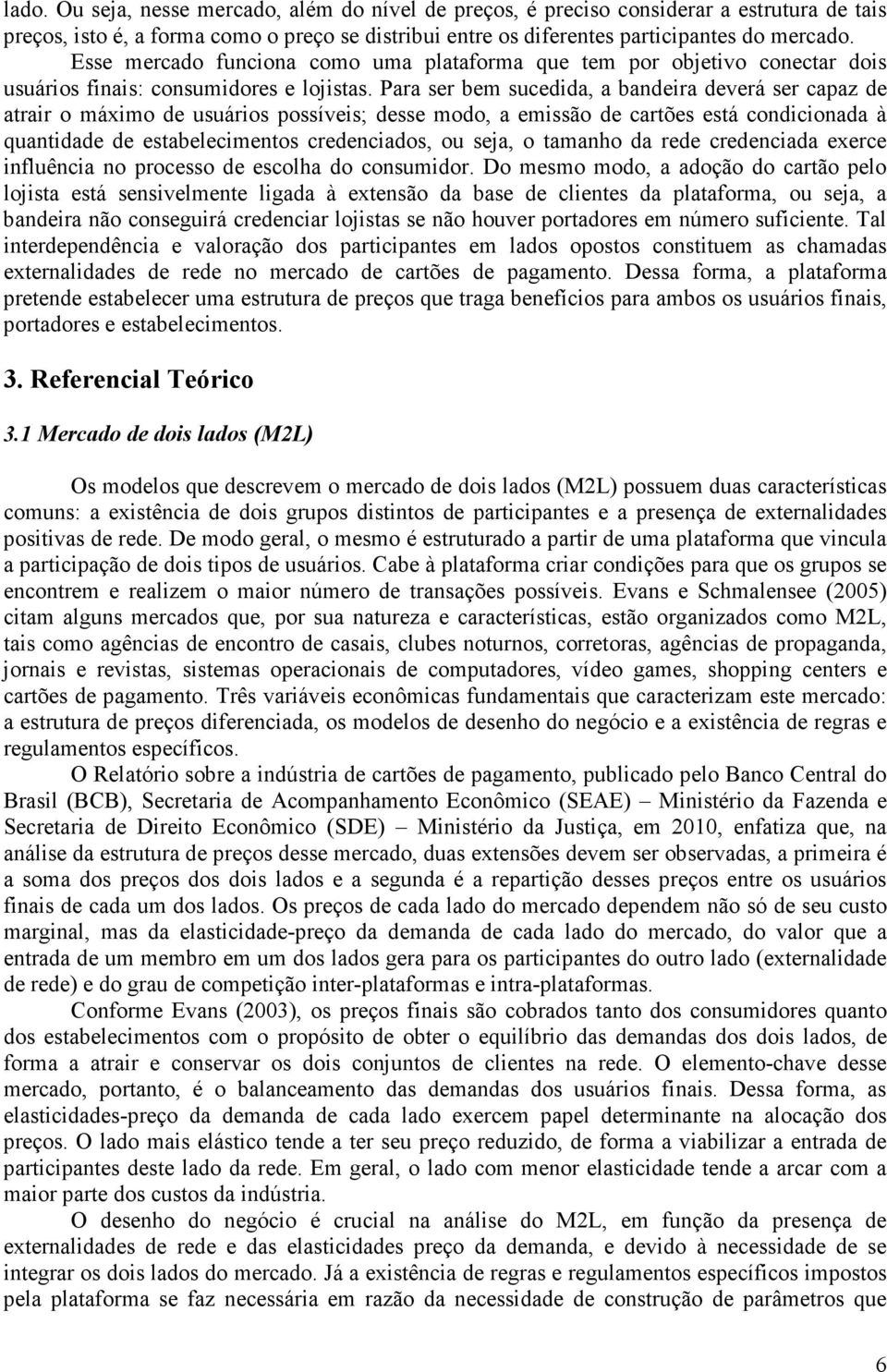 lado. Ou seja, nesse mercado, além do nível de preços, é preciso considerar a estrutura de tais preços, isto é, a forma como o preço se distribui entre os diferentes participantes do mercado.

Esse mercado funciona como uma plataforma que tem por objetivo conectar dois usuários finais: consumidores e lojistas. Para ser bem sucedida, a bandeira deverá ser capaz de atrair o máximo de usuários possíveis; desse modo, a emissão de cartões está condicionada à quantidade de estabelecimentos credenciados, ou seja, o tamanho da rede credenciada exerce influência no processo de escolha do consumidor. Do mesmo modo, a adoção do cartão pelo lojista está sensivelmente ligada à extensão da base de clientes da plataforma, ou seja, a bandeira não conseguirá credenciar lojistas se não houver portadores em número suficiente. Tal interdependência e valoração dos participantes em lados opostos constituem as chamadas externalidades de rede no mercado de cartões de pagamento. Dessa forma, a plataforma pretende estabelecer uma estrutura de preços que traga benefícios para ambos os usuários finais, portadores e estabelecimentos.

3. Referencial Teórico

3.1 Mercado de dois lados (M2L)

Os modelos que descrevem o mercado de dois lados (M2L) possuem duas características comuns: a existência de dois grupos distintos de participantes e a presença de externalidades positivas de rede. De modo geral, o mesmo é estruturado a partir de uma plataforma que vincula a participação de dois tipos de usuários. Cabe à plataforma criar condições para que os grupos se encontrem e realizem o maior número de transações possíveis. Evans e Schmalensee (2005) citam alguns mercados que, por sua natureza e características, estão organizados como M2L, tais como agências de encontro de casais, clubes noturnos, corretoras, agências de propaganda, jornais e revistas, sistemas operacionais de computadores, vídeo games, shopping centers e cartões de pagamento. Três variáveis econômicas fundamentais que caracterizam este mercado: a estrutura de preços diferenciada, os modelos de desenho do negócio e a existência de regras e regulamentos específicos.

O Relatório sobre a indústria de cartões de pagamento, publicado pelo Banco Central do Brasil (BCB), Secretaria de Acompanhamento Econômico (SEAE) – Ministério da Fazenda e Secretaria de Direito Econômico (SDE) – Ministério da Justiça, em 2010, enfatiza que, na análise da estrutura de preços desse mercado, duas extensões devem ser observadas, a primeira é a soma dos preços dos dois lados e a segunda é a repartição desses preços entre os usuários finais de cada um dos lados. Os preços de cada lado do mercado dependem não só de seu custo marginal, mas da elasticidade-preço da demanda de cada lado do mercado, do valor que a entrada de um membro em um dos lados gera para os participantes do outro lado (externalidade de rede) e do grau de competição inter-plataformas e intra-plataformas.

Conforme Evans (2003), os preços finais são cobrados tanto dos consumidores quanto dos estabelecimentos com o propósito de obter o equilíbrio das demandas dos dois lados, de forma a atrair e conservar os dois conjuntos de clientes na rede. O elemento-chave desse mercado, portanto, é o balanceamento das demandas dos usuários finais. Dessa forma, as elasticidades-preço da demanda de cada lado exercem papel determinante na alocação dos preços. O lado mais elástico tende a ter seu preço reduzido, de forma a viabilizar a entrada de participantes deste lado da rede. Em geral, o lado com menor elasticidade tende a arcar com a maior parte dos custos da indústria.

O desenho do negócio é crucial na análise do M2L, em função da presença de externalidades de rede e das elasticidades preço da demanda, e devido à necessidade de se integrar os dois lados do mercado. Já a existência de regras e regulamentos específicos impostos pela plataforma se faz necessária em razão da necessidade de construção de parâmetros que

6